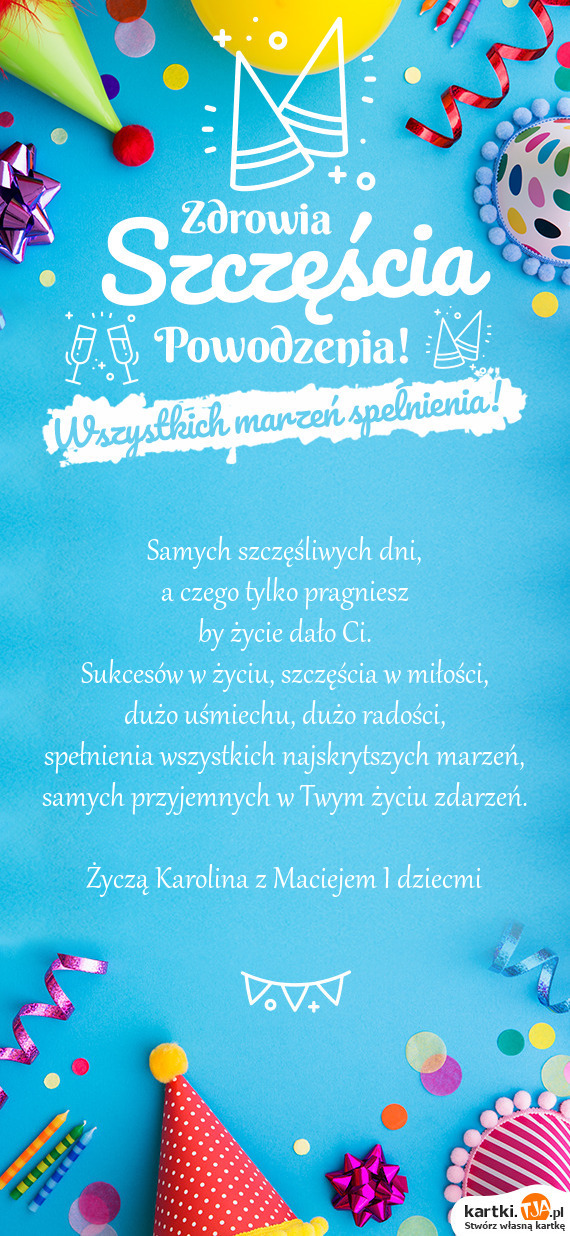 Zdrowia
Szczęścia
Powodzenia!
Wszystkich marzeń spełnienia!

Samych szczęśliwych dni,
a czego tylko pragniesz
by życie dało Ci.
Sukcesów w życiu, szczęścia w miłości,
dużo uśmiechu, dużo radości,
spełnienia wszystkich najskrytszych marzeń,
samych przyjemnych w Twym życiu zdarzeń.

Życzą Karolina z Maciejem I dziecmi

kartki.TJA.pl
Stwórz własną kartkę